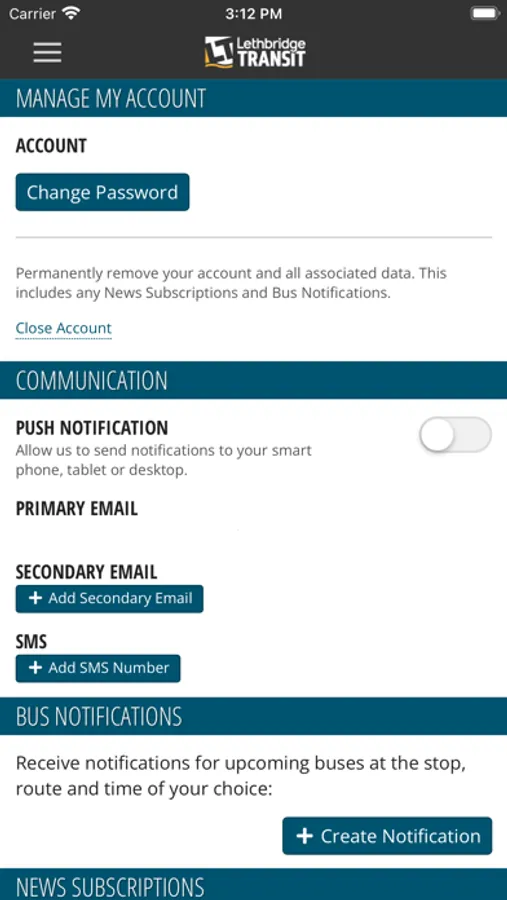 Carrier 3:12 PM

Lethbridge TRANSIT

MANAGE MY ACCOUNT

ACCOUNT

Change Password

Permanently remove your account and all associated data. This includes any News Subscriptions and Bus Notifications.

Close Account

COMMUNICATION

PUSH NOTIFICATION
Allow us to send notifications to your smart phone, tablet or desktop.

PRIMARY EMAIL

SECONDARY EMAIL
+ Add Secondary Email

SMS
+ Add SMS Number

BUS NOTIFICATIONS

Receive notifications for upcoming buses at the stop, route and time of your choice:

+ Create Notification

NEWS SUBSCRIPTIONS